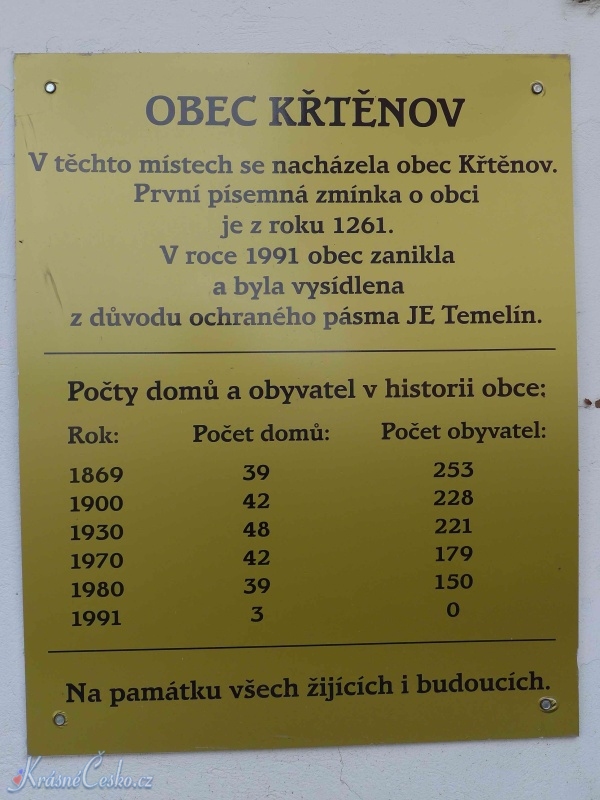 OBEC KŘTĚNOV

V těchto místech se nacházela obec Křtěnov. První písemná zmínka o obci je z roku 1261. V roce 1991 obec zanikla a byla vysídlena z důvodu ochraného pásma JE Temelín.

Počty domů a obyvatel v historii obce:

| Rok: | Počet domů: | Počet obyvatel: |
|---|---|---|
| 1869 | 39 | 253 |
| 1900 | 42 | 228 |
| 1930 | 48 | 221 |
| 1970 | 42 | 179 |
| 1980 | 39 | 150 |
| 1991 | 3 | 0 |

Na památku všech žijících i budoucích.

KrásnéČesko.cz